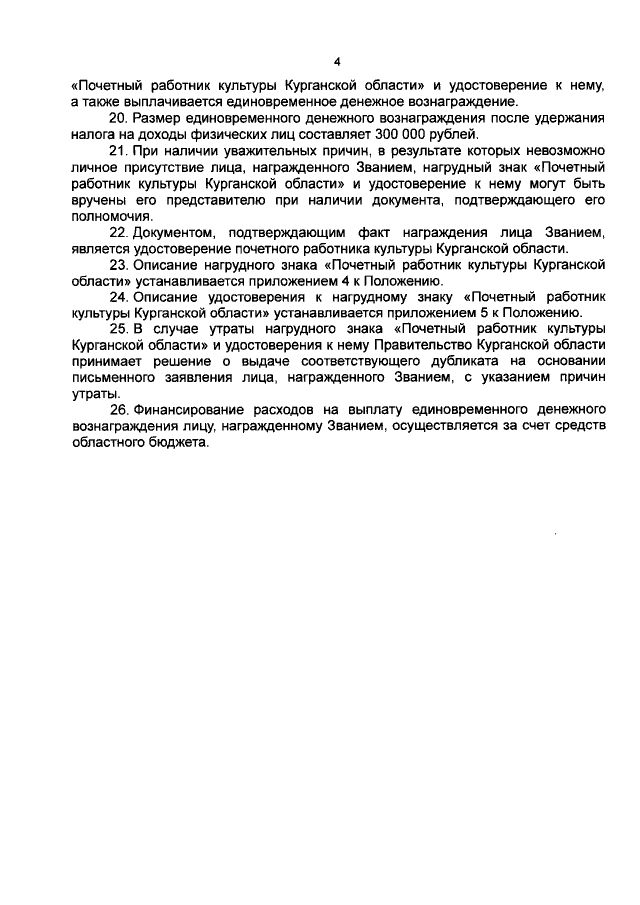 4

«Почетный работник культуры Курганской области» и удостоверение к нему, а также выплачивается единовременное денежное вознаграждение.

20. Размер единовременного денежного вознаграждения после удержания налога на доходы физических лиц составляет 300 000 рублей.

21. При наличии уважительных причин, в результате которых невозможно личное присутствие лица, награжденного Званием, нагрудный знак «Почетный работник культуры Курганской области» и удостоверение к нему могут быть вручены его представителю при наличии документа, подтверждающего его полномочия.

22. Документом, подтверждающим факт награждения лица Званием, является удостоверение почетного работника культуры Курганской области.

23. Описание нагрудного знака «Почетный работник культуры Курганской области» устанавливается приложением 4 к Положению.

24. Описание удостоверения к нагрудному знаку «Почетный работник культуры Курганской области» устанавливается приложением 5 к Положению.

25. В случае утраты нагрудного знака «Почетный работник культуры Курганской области» и удостоверения к нему Правительство Курганской области принимает решение о выдаче соответствующего дубликата на основании письменного заявления лица, награжденного Званием, с указанием причин утраты.

26. Финансирование расходов на выплату единовременного денежного вознаграждения лицу, награжденному Званием, осуществляется за счет средств областного бюджета.